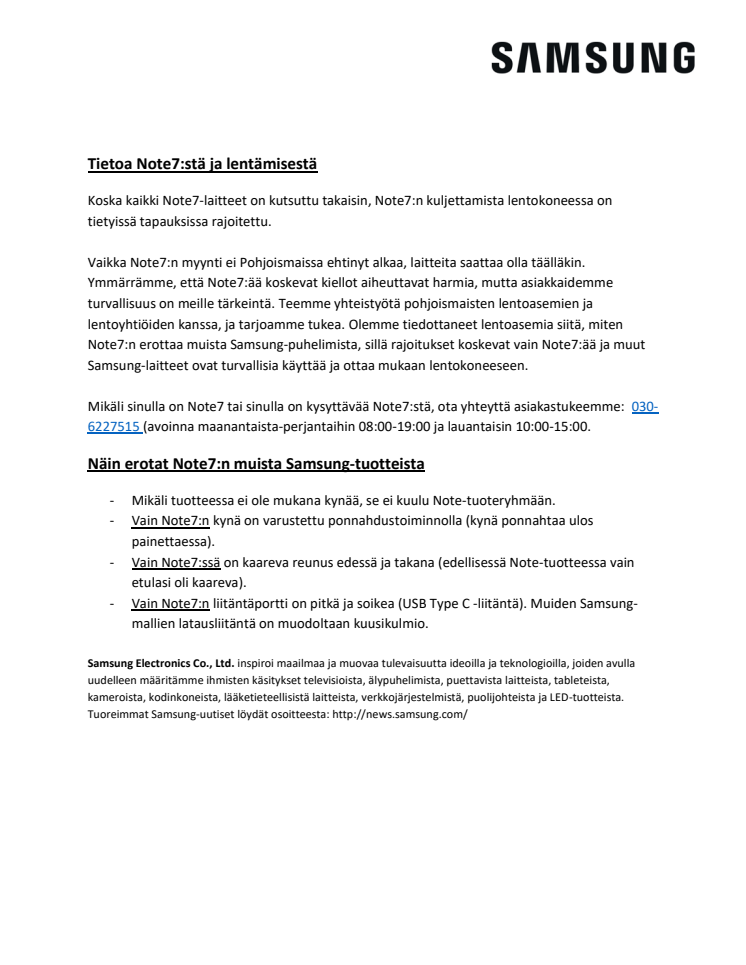 SAMSUNG

Tietoa Note7:stä ja lentämisestä

Koska kaikki Note7-laitteet on kutsuttu takaisin, Note7:n kuljettamista lentokoneessa on tietyissä tapauksissa rajoitettu.

Vaikka Note7:n myynti ei Pohjoismaissa ehtinyt alkaa, laitteita saattaa olla täälläkin. Ymmärrämme, että Note7:ää koskevat kiellot aiheuttavat harmia, mutta asiakkaidemme turvallisuus on meille tärkeintä. Teemme yhteistyötä pohjoismaisten lentoasemien ja lentoyhtiöiden kanssa, ja tarjoamme tukea. Olemme tiedottaneet lentoasemia siitä, miten Note7:n erottaa muista Samsung-puhelimista, sillä rajoitukset koskevat vain Note7:ää ja muut Samsung-laitteet ovat turvallisia käyttää ja ottaa mukaan lentokoneeseen.

Mikäli sinulla on Note7 tai sinulla on kysyttävää Note7:stä, ota yhteyttä asiakastukeemme: 030-6227515 (avoinna maanantaista-perjantaihin 08:00-19:00 ja lauantaisin 10:00-15:00.

Näin erotat Note7:n muista Samsung-tuotteista

- Mikäli tuotteessa ei ole mukana kynää, se ei kuulu Note-tuoteryhmään.
- Vain Note7:n kynä on varustettu ponnahdustoiminnolla (kynä ponnahtaa ulos painettaessa).
- Vain Note7:ssä on kaareva reunus edessä ja takana (edellisessä Note-tuotteessa vain etulasi oli kaareva).
- Vain Note7:n liitäntäportti on pitkä ja soikea (USB Type C -liitäntä). Muiden Samsung-mallien latausliitäntä on muodoltaan kuusikulmio.

Samsung Electronics Co., Ltd. inspiroi maailmaa ja muovaa tulevaisuutta ideoilla ja teknologioilla, joiden avulla uudelleen määritämme ihmisten käsitykset televisioista, älypuhelimista, puettavista laitteista, tableteista, kameroista, kodinkoneista, lääketieteellisistä laitteista, verkkojärjestelmistä, puolijohteista ja LED-tuotteista. Tuoreimmat Samsung-uutiset löydät osoitteesta: http://news.samsung.com/